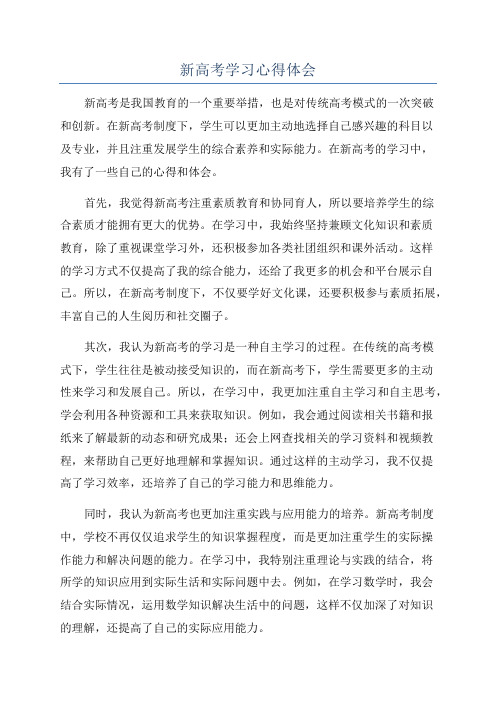 新高考学习心得体会

新高考是我国教育的一个重要举措，也是对传统高考模式的一次突破和创新。在新高考制度下，学生可以更加主动地选择自己感兴趣的科目以及专业，并且注重发展学生的综合素养和实际能力。在新高考的学习中，我有了一些自己的心得和体会。

首先，我觉得新高考注重素质教育和协同育人，所以要培养学生的综合素质才能拥有更大的优势。在学习中，我始终坚持兼顾文化知识和素质教育，除了重视课堂学习外，还积极参加各类社团组织和课外活动。这样的学习方式不仅提高了我的综合能力，还给了我更多的机会和平台展示自己。所以，在新高考制度下，不仅要学好文化课，还要积极参与素质拓展，丰富自己的人生阅历和社交圈子。

其次，我认为新高考的学习是一种自主学习的过程。在传统的高考模式下，学生往往是被动接受知识的，而在新高考下，学生需要更多的主动性来学习和发展自己。所以，在学习中，我更加注重自主学习和自主思考，学会利用各种资源和工具来获取知识。例如，我会通过阅读相关书籍和报纸来了解最新的动态和研究成果；还会上网查找相关的学习资料和视频教程，来帮助自己更好地理解和掌握知识。通过这样的主动学习，我不仅提高了学习效率，还培养了自己的学习能力和思维能力。

同时，我认为新高考也更加注重实践与应用能力的培养。新高考制度中，学校不再仅仅追求学生的知识掌握程度，而是更加注重学生的实际操作能力和解决问题的能力。在学习中，我特别注重理论与实践的结合，将所学的知识应用到实际生活和实际问题中去。例如，在学习数学时，我会结合实际情况，运用数学知识解决生活中的问题，这样不仅加深了对知识的理解，还提高了自己的实际应用能力。